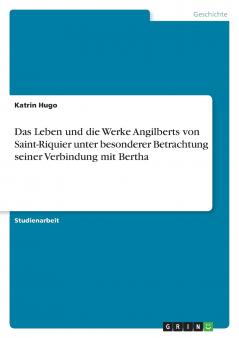 Geschichte

Katrin Hugo

Das Leben und die Werke Angilberts von Saint-Riquier unter besonderer Betrachtung seiner Verbindung mit Bertha

Studienarbeit

GRIN